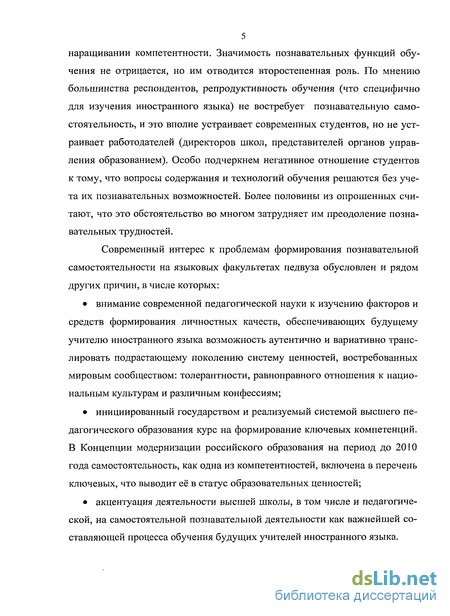 5

наращивании компетентности. Значимость познавательных функций обучения не отрицается, но им отводится второстепенная роль. По мнению большинства респондентов, репродуктивность обучения (что специфично для изучения иностранного языка) не востребует познавательную самостоятельность, и это вполне устраивает современных студентов, но не устраивает работодателей (директоров школ, представителей органов управления образованием). Особо подчеркнем негативное отношение студентов к тому, что вопросы содержания и технологий обучения решаются без учета их познавательных возможностей. Более половины из опрошенных считают, что это обстоятельство во многом затрудняет им преодоление познавательных трудностей.

Современный интерес к проблемам формирования познавательной самостоятельности на языковых факультетах педвуза обусловлен и рядом других причин, в числе которых:

• внимание современной педагогической науки к изучению факторов и средств формирования личностных качеств, обеспечивающих будущему учителю иностранного языка возможность аутентично и вариативно транслировать подрастающему поколению систему ценностей, востребованных мировым сообществом: толерантности, равноправного отношения к национальным культурам и различным конфессиям;

• инициированный государством и реализуемый системой высшего педагогического образования курс на формирование ключевых компетенций. В Концепции модернизации российского образования на период до 2010 года самостоятельность, как одна из компетентностей, включена в перечень ключевых, что выводит её в статус образовательных ценностей;

• акцентуация деятельности высшей школы, в том числе и педагогической, на самостоятельной познавательной деятельности как важнейшей составляющей процесса обучения будущих учителей иностранного языка.

dsLib.net
библиотека диссертаций